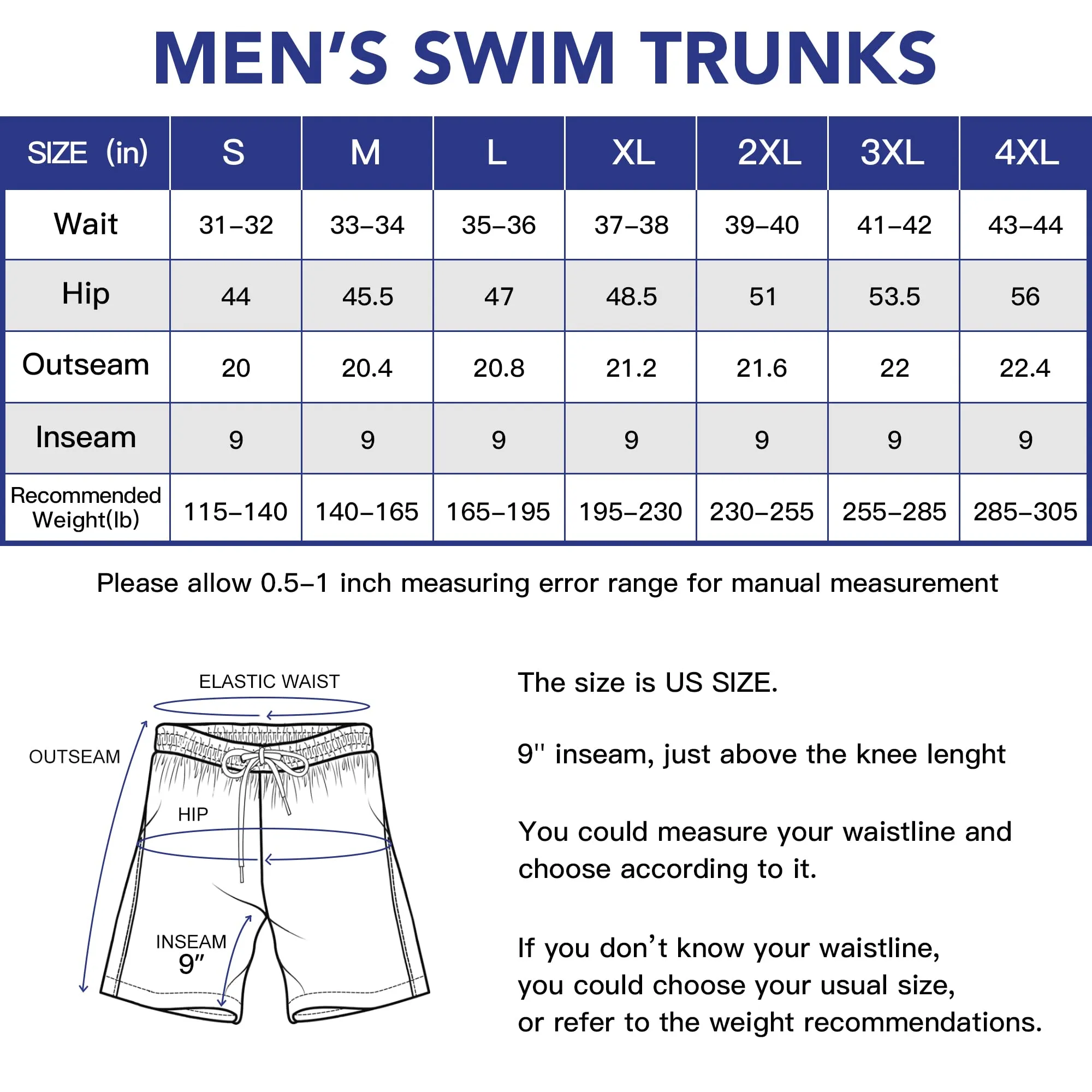 MEN'S SWIM TRUNKS

| SIZE (in) | S | M | L | XL | 2XL | 3XL | 4XL |
|---|---|---|---|---|---|---|---|
| Wait | 31–32 | 33–34 | 35–36 | 37–38 | 39–40 | 41–42 | 43–44 |
| Hip | 44 | 45.5 | 47 | 48.5 | 51 | 53.5 | 56 |
| Outseam | 20 | 20.4 | 20.8 | 21.2 | 21.6 | 22 | 22.4 |
| Inseam | 9 | 9 | 9 | 9 | 9 | 9 | 9 |
| Recommended Weight(lb) | 115–140 | 140–165 | 165–195 | 195–230 | 230–255 | 255–285 | 285–305 |

Please allow 0.5–1 inch measuring error range for manual measurement

ELASTIC WAIST
OUTSEAM
HIP
INSEAM
9"

The size is US SIZE.

9'' inseam, just above the knee lenght

You could measure your waistline and choose according to it.

If you don't know your waistline,
you could choose your usual size,
or refer to the weight recommendations.